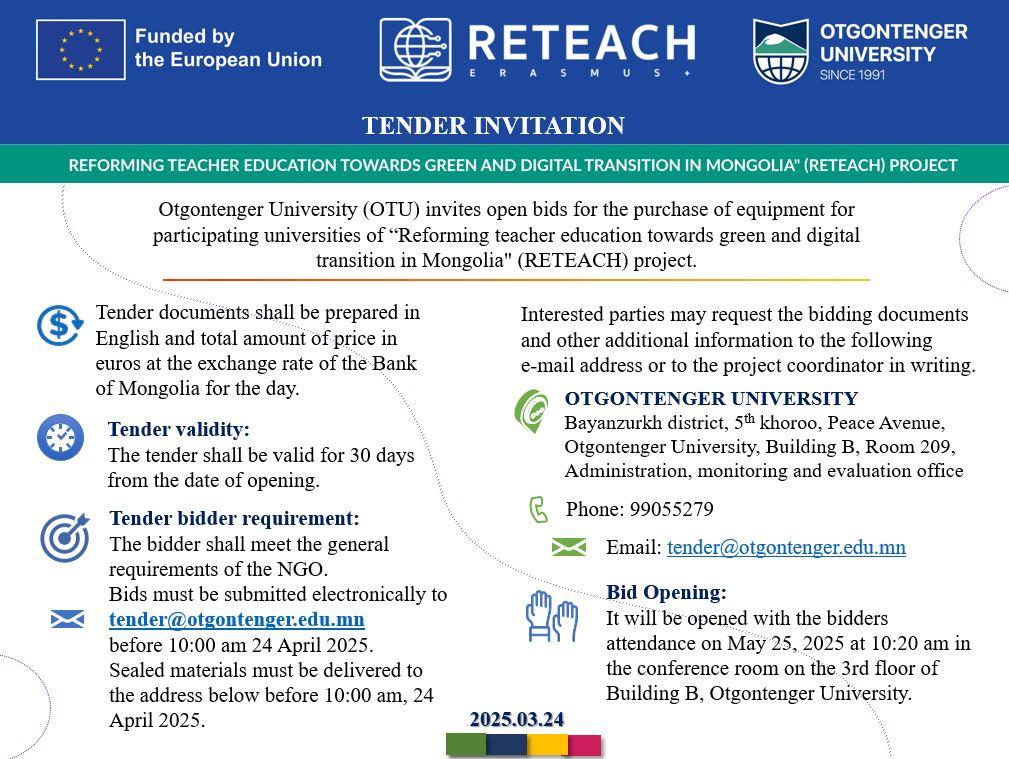 Funded by the European Union

RETEACH
ERASMUS+

OTGONTENGER UNIVERSITY
SINCE 1991

TENDER INVITATION

REFORMING TEACHER EDUCATION TOWARDS GREEN AND DIGITAL TRANSITION IN MONGOLIA" (RETEACH) PROJECT

Otgontenger University (OTU) invites open bids for the purchase of equipment for participating universities of “Reforming teacher education towards green and digital transition in Mongolia" (RETEACH) project.

Tender documents shall be prepared in English and total amount of price in euros at the exchange rate of the Bank of Mongolia for the day.

Tender validity:
The tender shall be valid for 30 days from the date of opening.

Tender bidder requirement:
The bidder shall meet the general requirements of the NGO.
Bids must be submitted electronically to tender@otgontenger.edu.mn before 10:00 am 24 April 2025.
Sealed materials must be delivered to the address below before 10:00 am, 24 April 2025.

Interested parties may request the bidding documents and other additional information to the following e-mail address or to the project coordinator in writing.

OTGONTENGER UNIVERSITY
Bayanzurkh district, 5$^{th}$ khoroo, Peace Avenue, Otgontenger University, Building B, Room 209, Administration, monitoring and evaluation office

Phone: 99055279

Email: tender@otgontenger.edu.mn

Bid Opening:
It will be opened with the bidders attendance on May 25, 2025 at 10:20 am in the conference room on the 3rd floor of Building B, Otgontenger University.

2025.03.24